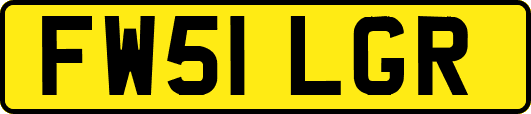 FW51 LGR